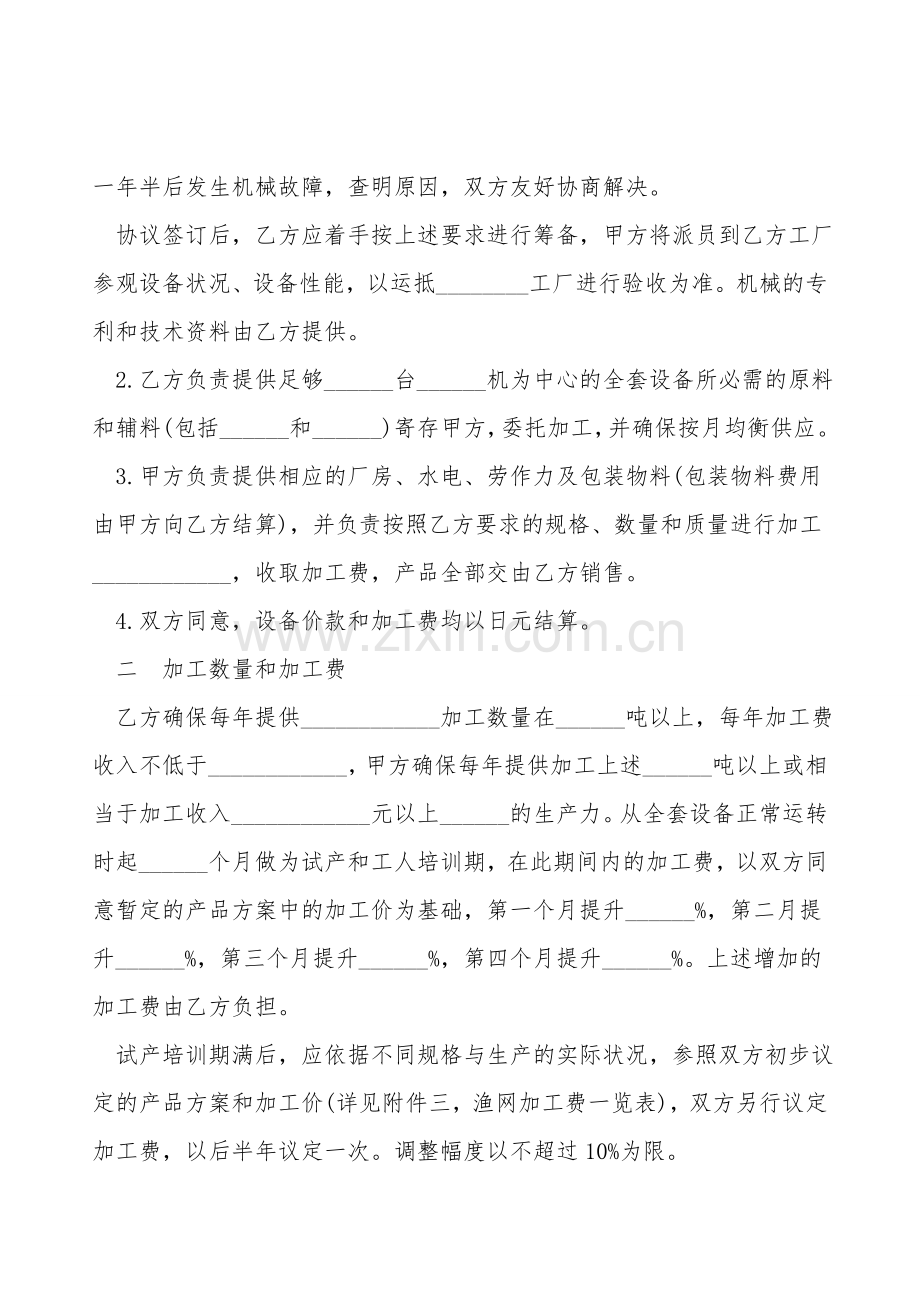 一年半后发生机械故障，查明原因，双方友好协商解决。

协议签订后，乙方应着手按上述要求进行筹备，甲方将派员到乙方工厂参观设备状况、设备性能，以运抵____工厂进行验收为准。机械的专利和技术资料由乙方提供。

2.乙方负责提供足够____台____机为中心的全套设备所必需的原料和辅料(包括____和____)寄存甲方，委托加工，并确保按月均衡供应。

3.甲方负责提供相应的厂房、水电、劳作力及包装物料(包装物料费用由甲方向乙方结算)，并负责按照乙方要求的规格、数量和质量进行加工____，收取加工费，产品全部交由乙方销售。

4.双方同意，设备价款和加工费均以日元结算。

二　加工数量和加工费

乙方确保每年提供____加工数量在____吨以上，每年加工费收入不低于____，甲方确保每年提供加工上述____吨以上或相当于加工收入____元以上____的生产力。从全套设备正常运转时起____个月做为试产和工人培训期，在此期间内的加工费，以双方同意暂定的产品方案中的加工价为基础，第一个月提升____%，第二月提升____%，第三个月提升____%，第四个月提升____%。上述增加的加工费由乙方负担。

试产培训期满后，应依据不同规格与生产的实际状况，参照双方初步议定的产品方案和加工价(详见附件三，渔网加工费一览表)，双方另行议定加工费，以后半年议定一次。调整幅度以不超过10%为限。

www.zixin.com.cn